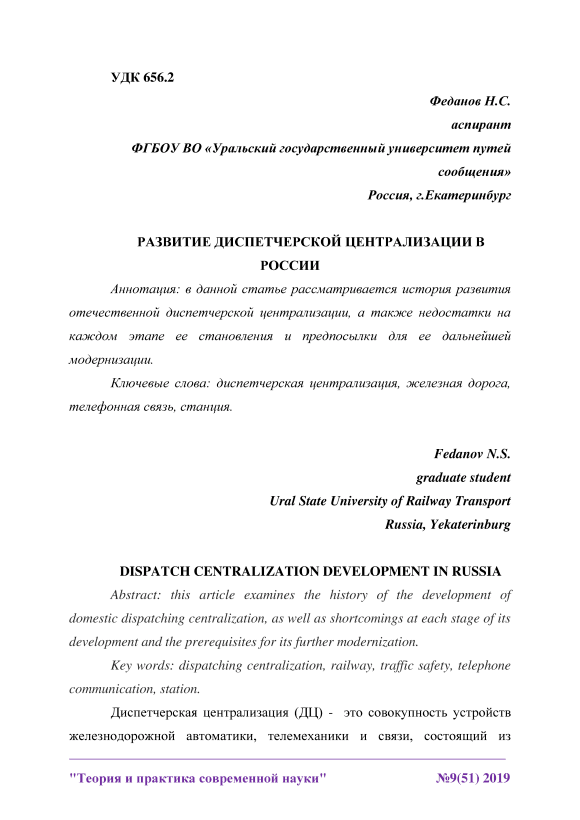 УДК 656.2

Феданов Н.С.
аспирант
ФГБОУ ВО «Уральский государственный университет путей сообщения»
Россия, г.Екатеринбург

РАЗВИТИЕ ДИСПЕТЧЕРСКОЙ ЦЕНТРАЛИЗАЦИИ В РОССИИ

Аннотация: в данной статье рассматривается история развития отечественной диспетчерской централизации, а также недостатки на каждом этапе ее становления и предпосылки для ее дальнейшей модернизации.

Ключевые слова: диспетчерская централизация, железная дорога, телефонная связь, станция.

Fedanov N.S.
graduate student
Ural State University of Railway Transport
Russia, Yekaterinburg

DISPATCH CENTRALIZATION DEVELOPMENT IN RUSSIA

Abstract: this article examines the history of the development of domestic dispatching centralization, as well as shortcomings at each stage of its development and the prerequisites for its further modernization.

Key words: dispatching centralization, railway, traffic safety, telephone communication, station.

Диспетчерская централизация (ДЦ) - это совокупность устройств железнодорожной автоматики, телемеханики и связи, состоящий из

"Теория и практика современной науки" №9(51) 2019